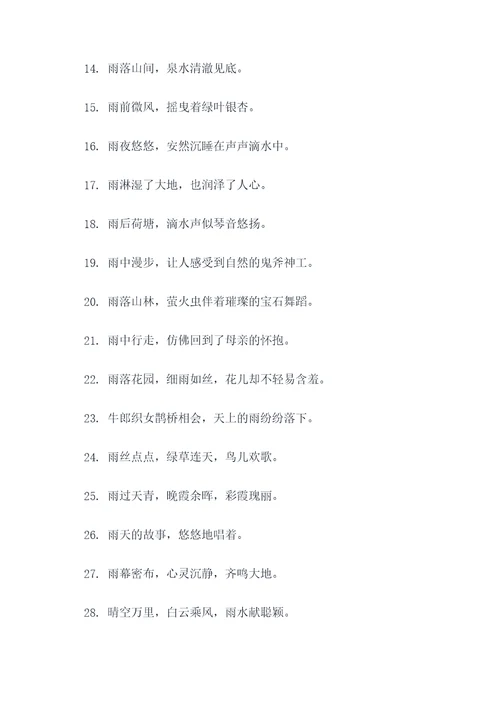 14. 雨落山间，泉水清澈见底。

15. 雨前微风，摇曳着绿叶银杏。

16. 雨夜悠悠，安然沉睡在声声滴水中。

17. 雨淋湿了大地，也润泽了人心。

18. 雨后荷塘，滴水声似琴音悠扬。

19. 雨中漫步，让人感受到自然的鬼斧神工。

20. 雨落山林，萤火虫伴着璀璨的宝石舞蹈。

21. 雨中行走，仿佛回到了母亲的怀抱。

22. 雨落花园，细雨如丝，花儿却不轻易含羞。

23. 牛郎织女鹊桥相会，天上的雨纷纷落下。

24. 雨丝点点，绿草连天，鸟儿欢歌。

25. 雨过天青，晚霞余晖，彩霞瑰丽。

26. 雨天的故事，悠悠地唱着。

27. 雨幕密布，心灵沉静，齐鸣大地。

28. 晴空万里，白云乘风，雨水献聪颖。